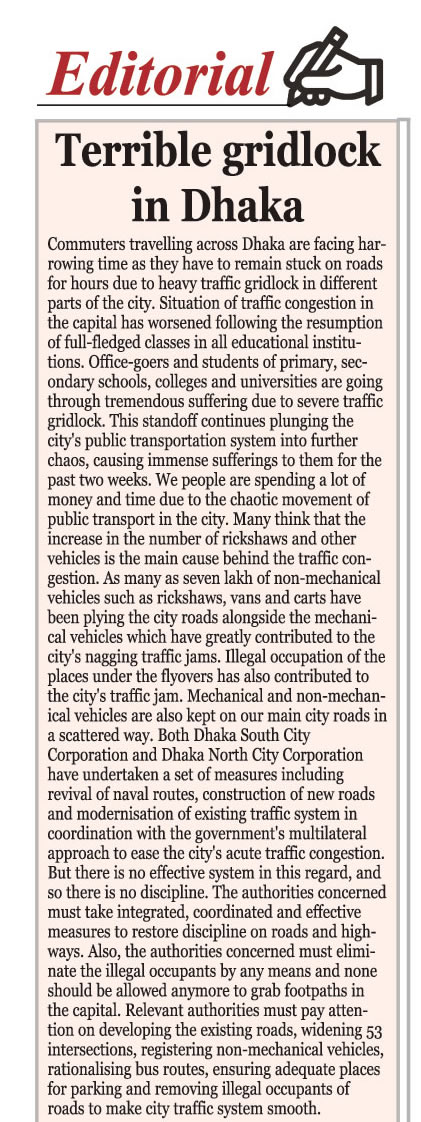 Editorial

Terrible gridlock in Dhaka

Commuters travelling across Dhaka are facing harrowing time as they have to remain stuck on roads for hours due to heavy traffic gridlock in different parts of the city. Situation of traffic congestion in the capital has worsened following the resumption of full-fledged classes in all educational institutions. Office-goers and students of primary, secondary schools, colleges and universities are going through tremendous suffering due to severe traffic gridlock. This standoff continues plunging the city's public transportation system into further chaos, causing immense sufferings to them for the past two weeks. We people are spending a lot of money and time due to the chaotic movement of public transport in the city. Many think that the increase in the number of rickshaws and other vehicles is the main cause behind the traffic congestion. As many as seven lakh of non-mechanical vehicles such as rickshaws, vans and carts have been plying the city roads alongside the mechanical vehicles which have greatly contributed to the city's nagging traffic jams. Illegal occupation of the places under the flyovers has also contributed to the city's traffic jam. Mechanical and non-mechanical vehicles are also kept on our main city roads in a scattered way. Both Dhaka South City Corporation and Dhaka North City Corporation have undertaken a set of measures including revival of naval routes, construction of new roads and modernisation of existing traffic system in coordination with the government's multilateral approach to ease the city's acute traffic congestion. But there is no effective system in this regard, and so there is no discipline. The authorities concerned must take integrated, coordinated and effective measures to restore discipline on roads and highways. Also, the authorities concerned must eliminate the illegal occupants by any means and none should be allowed anymore to grab footpaths in the capital. Relevant authorities must pay attention on developing the existing roads, widening 53 intersections, registering non-mechanical vehicles, rationalising bus routes, ensuring adequate places for parking and removing illegal occupants of roads to make city traffic system smooth.